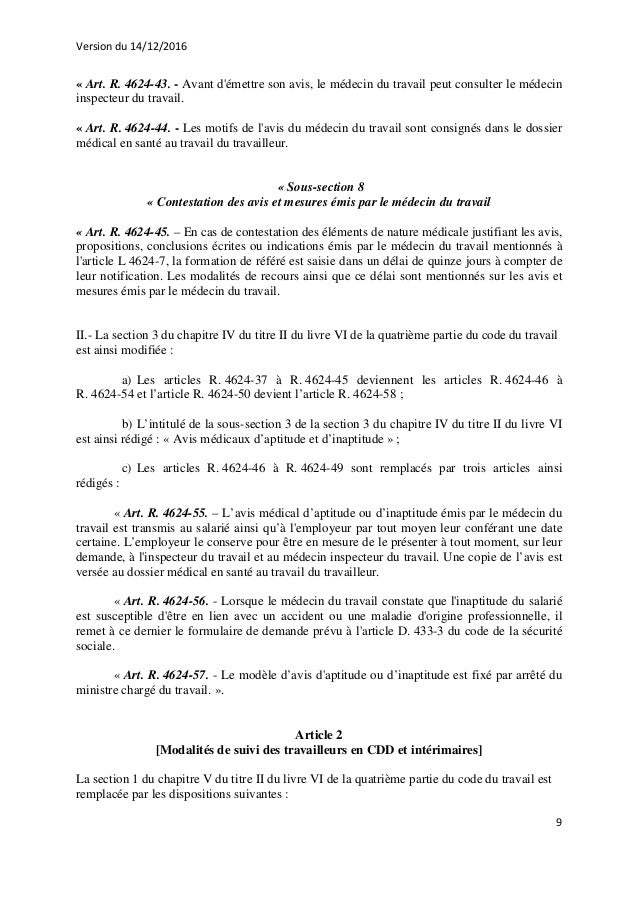 Version du 14/12/2016

« Art. R. 4624-43. - Avant d'émettre son avis, le médecin du travail peut consulter le médecin inspecteur du travail.

« Art. R. 4624-44. - Les motifs de l'avis du médecin du travail sont consignés dans le dossier médical en santé au travail du travailleur.

« Sous-section 8
« Contestation des avis et mesures émis par le médecin du travail

« Art. R. 4624-45. – En cas de contestation des éléments de nature médicale justifiant les avis, propositions, conclusions écrites ou indications émis par le médecin du travail mentionnés à l'article L 4624-7, la formation de référé est saisie dans un délai de quinze jours à compter de leur notification. Les modalités de recours ainsi que ce délai sont mentionnés sur les avis et mesures émis par le médecin du travail.

II.- La section 3 du chapitre IV du titre II du livre VI de la quatrième partie du code du travail est ainsi modifiée :

a) Les articles R. 4624-37 à R. 4624-45 deviennent les articles R. 4624-46 à R. 4624-54 et l'article R. 4624-50 devient l'article R. 4624-58 ;

b) L'intitulé de la sous-section 3 de la section 3 du chapitre IV du titre II du livre VI est ainsi rédigé : « Avis médicaux d'aptitude et d'inaptitude » ;

c) Les articles R. 4624-46 à R. 4624-49 sont remplacés par trois articles ainsi rédigés :

« Art. R. 4624-55. – L'avis médical d'aptitude ou d'inaptitude émis par le médecin du travail est transmis au salarié ainsi qu'à l'employeur par tout moyen leur conférant une date certaine. L'employeur le conserve pour être en mesure de le présenter à tout moment, sur leur demande, à l'inspecteur du travail et au médecin inspecteur du travail. Une copie de l'avis est versée au dossier médical en santé au travail du travailleur.

« Art. R. 4624-56. - Lorsque le médecin du travail constate que l'inaptitude du salarié est susceptible d'être en lien avec un accident ou une maladie d'origine professionnelle, il remet à ce dernier le formulaire de demande prévu à l'article D. 433-3 du code de la sécurité sociale.

« Art. R. 4624-57. - Le modèle d'avis d'aptitude ou d'inaptitude est fixé par arrêté du ministre chargé du travail. ».

Article 2
[Modalités de suivi des travailleurs en CDD et intérimaires]

La section 1 du chapitre V du titre II du livre VI de la quatrième partie du code du travail est remplacée par les dispositions suivantes :

9